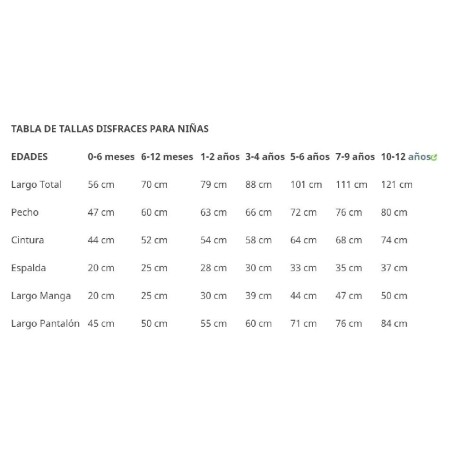 TABLA DE TALLAS DISFRACES PARA NIÑAS

| EDADES | 0-6 meses | 6-12 meses | 1-2 años | 3-4 años | 5-6 años | 7-9 años | 10-12 años |
|---|---|---|---|---|---|---|---|
| Largo Total | 56 cm | 70 cm | 79 cm | 88 cm | 101 cm | 111 cm | 121 cm |
| Pecho | 47 cm | 60 cm | 63 cm | 66 cm | 72 cm | 76 cm | 80 cm |
| Cintura | 44 cm | 52 cm | 54 cm | 58 cm | 64 cm | 68 cm | 74 cm |
| Espalda | 20 cm | 25 cm | 28 cm | 30 cm | 33 cm | 35 cm | 37 cm |
| Largo Manga | 20 cm | 25 cm | 30 cm | 39 cm | 44 cm | 47 cm | 50 cm |
| Largo Pantalón | 45 cm | 50 cm | 55 cm | 60 cm | 71 cm | 76 cm | 84 cm |